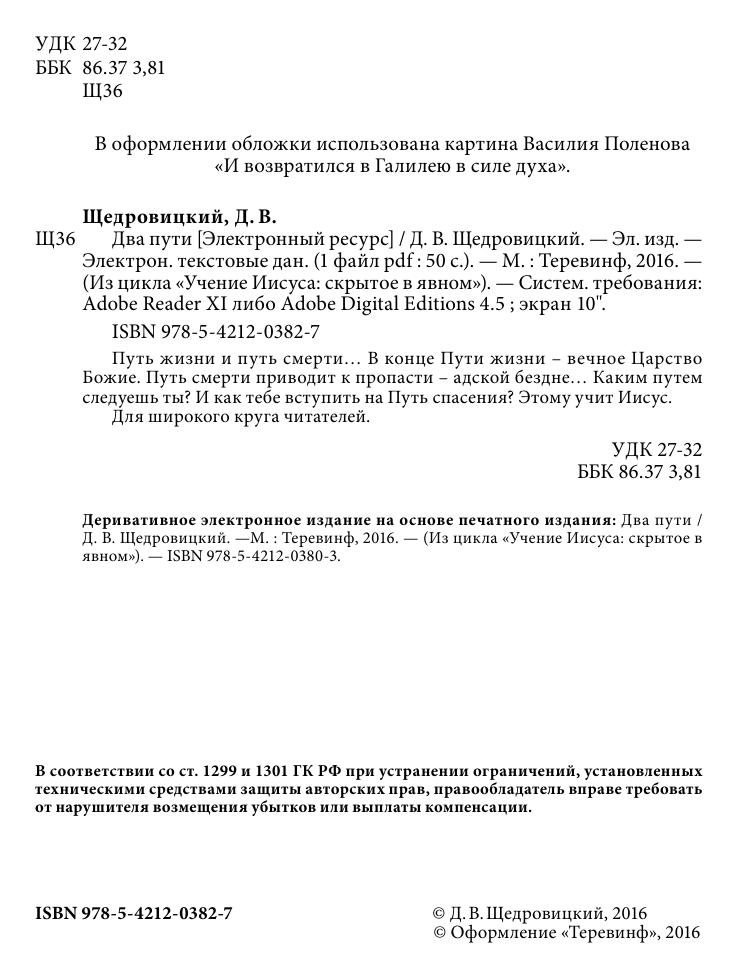 УДК 27-32
ББК 86.37 3,81
Щ36

В оформлении обложки использована картина Василия Поленова «И возвратился в Галилею в силе духа».

Щедровицкий, Д. В.
Щ36 Два пути [Электронный ресурс] / Д. В. Щедровицкий. — Эл. изд. — Электрон. текстовые дан. (1 файл pdf : 50 с.). — М. : Теревинф, 2016. — (Из цикла «Учение Иисуса: скрытое в явном»). — Систем. требования: Adobe Reader XI либо Adobe Digital Editions 4.5 ; экран 10".
ISBN 978-5-4212-0382-7

Путь жизни и путь смерти… В конце Пути жизни – вечное Царство Божие. Путь смерти приводит к пропасти – адской бездне… Каким путем следуешь ты? И как тебе вступить на Путь спасения? Этому учит Иисус.
Для широкого круга читателей.

УДК 27-32
ББК 86.37 3,81

Деривативное электронное издание на основе печатного издания: Два пути / Д. В. Щедровицкий. —М. : Теревинф, 2016. — (Из цикла «Учение Иисуса: скрытое в явном»). — ISBN 978-5-4212-0380-3.

В соответствии со ст. 1299 и 1301 ГК РФ при устранении ограничений, установленных техническими средствами защиты авторских прав, правообладатель вправе требовать от нарушителя возмещения убытков или выплаты компенсации.

ISBN 978-5-4212-0382-7

© Д. В. Щедровицкий, 2016
© Оформление «Теревинф», 2016